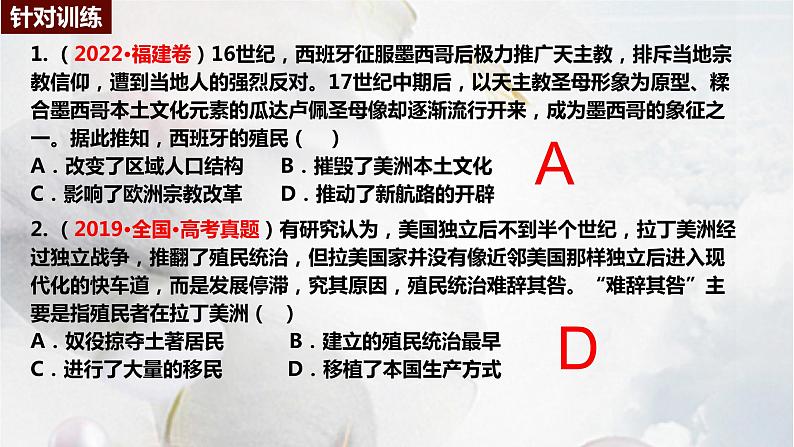 针对训练

1.（2022•福建卷）16世纪，西班牙征服墨西哥后极力推广天主教，排斥当地宗教信仰，遭到当地人的强烈反对。17世纪中期后，以天主教圣母形象为原型、糅合墨西哥本土文化元素的瓜达卢佩圣母像却逐渐流行开来，成为墨西哥的象征之一。据此推知，西班牙的殖民（　）

A．改变了区域人口结构　　B．摧毁了美洲本土文化

C．影响了欧洲宗教改革　　D．推动了新航路的开辟

A

2.（2019•全国•高考真题）有研究认为，美国独立后不到半个世纪，拉丁美洲经过独立战争，推翻了殖民统治，但拉美国家并没有像近邻美国那样独立后进入现代化的快车道，而是发展停滞，究其原因，殖民统治难辞其咎。“难辞其咎”主要是指殖民者在拉丁美洲（　）

A．奴役掠夺土著居民　　B．建立的殖民统治最早

C．进行了大量的移民　　D．移植了本国生产方式

D